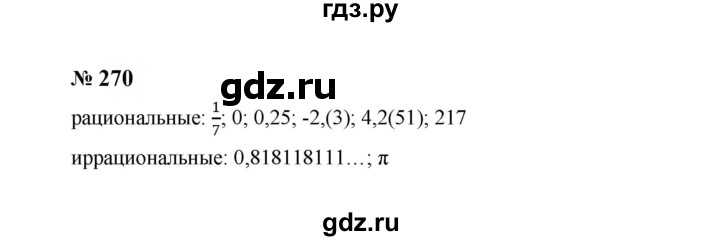 гдз.ру

№ 270

gdz.ru

рациональные: $\frac{1}{7}$; 0; 0,25; -2,(3); 4,2(51); 217

иррациональные: 0,818118111…; $\pi$

gdz.ru